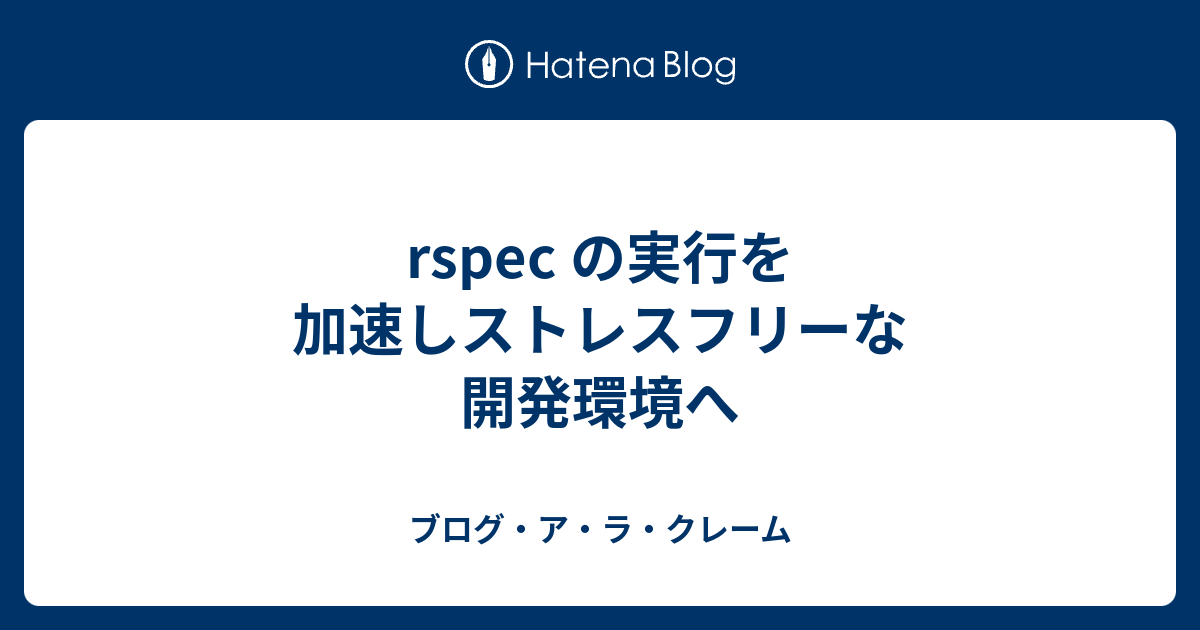 Hatena Blog

rspec の実行を加速しストレスフリーな開発環境へ

ブログ・ア・ラ・クレーム